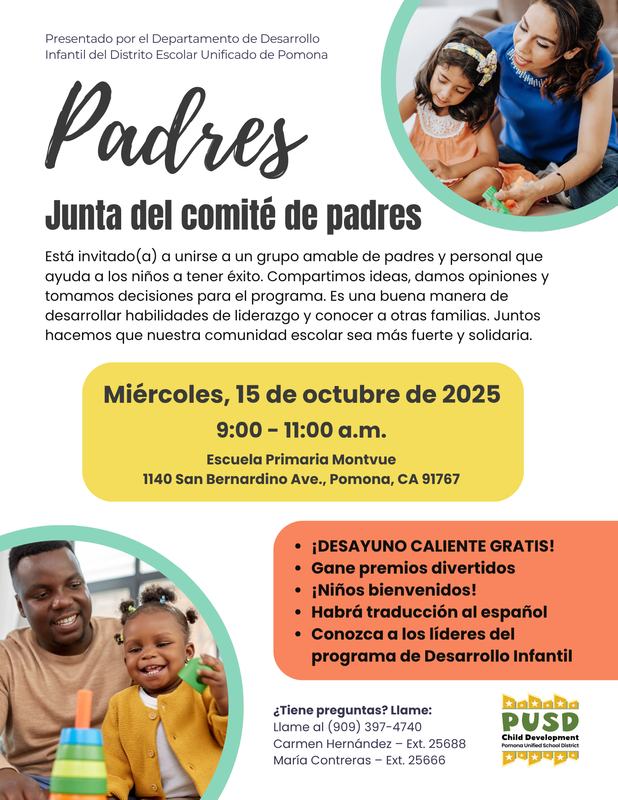 Presentado por el Departamento de Desarrollo Infantil del Distrito Escolar Unificado de Pomona

Padres

Junta del comité de padres

Está invitado(a) a unirse a un grupo amable de padres y personal que ayuda a los niños a tener éxito. Compartimos ideas, damos opiniones y tomamos decisiones para el programa. Es una buena manera de desarrollar habilidades de liderazgo y conocer a otras familias. Juntos hacemos que nuestra comunidad escolar sea más fuerte y solidaria.

Miércoles, 15 de octubre de 2025
9:00 - 11:00 a.m.
Escuela Primaria Montvue
1140 San Bernardino Ave., Pomona, CA 91767

• ¡DESAYUNO CALIENTE GRATIS!
• Gane premios divertidos
• ¡Niños bienvenidos!
• Habrá traducción al español
• Conozca a los líderes del programa de Desarrollo Infantil

¿Tiene preguntas? Llame:
Llame al (909) 397-4740
Carmen Hernández – Ext. 25688
María Contreras – Ext. 25666

PUSD
Child Development
Pomona Unified School District